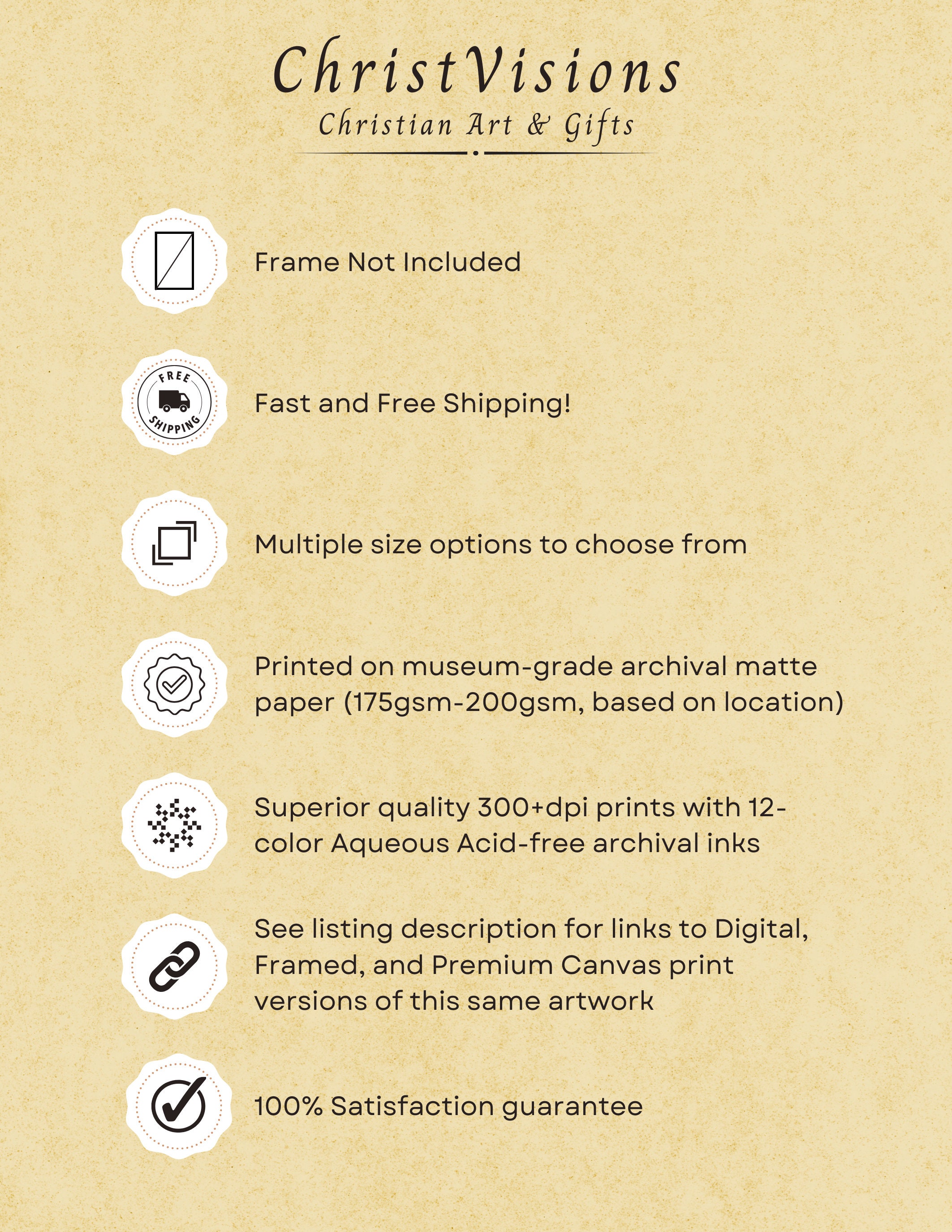 ChristVisions
Christian Art & Gifts

Frame Not Included

FREE SHIPPING

Fast and Free Shipping!

Multiple size options to choose from

Printed on museum-grade archival matte paper (175gsm-200gsm, based on location)

Superior quality 300+dpi prints with 12-color Aqueous Acid-free archival inks

See listing description for links to Digital, Framed, and Premium Canvas print versions of this same artwork

100% Satisfaction guarantee